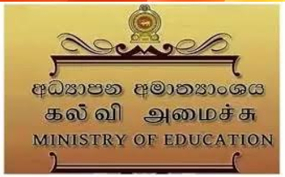 අධ්‍යාපන අමාත්‍යාංශය
கல்வி அமைச்சு
MINISTRY OF EDUCATION